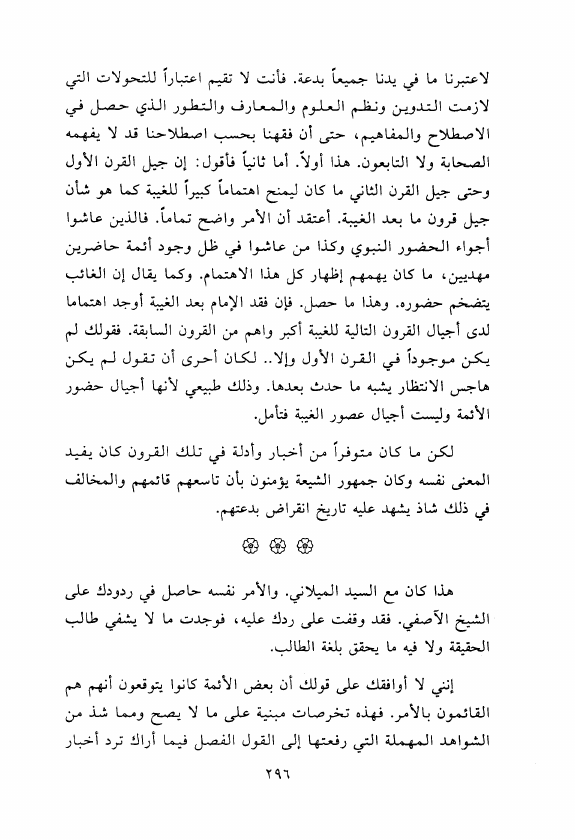 لاعتبرنا ما في يدنا جميعاً بدعة. فأنت لا تقيم اعتباراً للتحولات التي لازمت التدوين ونظم العلوم والمعارف والتطور الذي حصل في الاصطلاح والمفاهيم، حتى أن فقهنا بحسب اصطلاحنا قد لا يفهمه الصحابة ولا التابعون. هذا أولاً. أما ثانياً فأقول: إن جيل القرن الأول وحتى جيل القرن الثاني ما كان ليمنح اهتماماً كبيراً للغيبة كما هو شأن جيل قرون ما بعد الغيبة. أعتقد أن الأمر واضح تماماً. فالذين عاشوا أجواء الحضور النبوي وكذا من عاشوا في ظل وجود أئمة حاضرين مهديين، ما كان يهمهم إظهار كل هذا الاهتمام. وكما يقال إن الغائب يتضخم حضوره. وهذا ما حصل. فإن فقد الإمام بعد الغيبة أوجد اهتماما لدى أجيال القرون التالية للغيبة أكبر واهم من القرون السابقة. فقولك لم يكن موجوداً في القرن الأول وإلا.. لكان أحرى أن تقول لم يكن هاجس الانتظار يشبه ما حدث بعدها. وذلك طبيعي لأنها أجيال حضور الأئمة وليست أجيال عصور الغيبة فتأمل.

لكن ما كان متوفراً من أخبار وأدلة في تلك القرون كان يفيد المعنى نفسه وكان جمهور الشيعة يؤمنون بأن تاسعهم قائمهم والمخالف في ذلك شاذ يشهد عليه تاريخ انقراض بدعتهم.

هذا كان مع السيد الميلاني. والأمر نفسه حاصل في ردودك على الشيخ الآصفي. فقد وقفت على ردك عليه، فوجدت ما لا يشفي طالب الحقيقة ولا فيه ما يحقق بلغة الطالب.

إنني لا أوافقك على قولك أن بعض الأئمة كانوا يتوقعون أنهم هم القائمون بالأمر. فهذه تخرصات مبنية على ما لا يصح ومما شذ من الشواهد المهملة التي رفعتها إلى القول الفصل فيما أراك ترد أخبار

٢٩٦